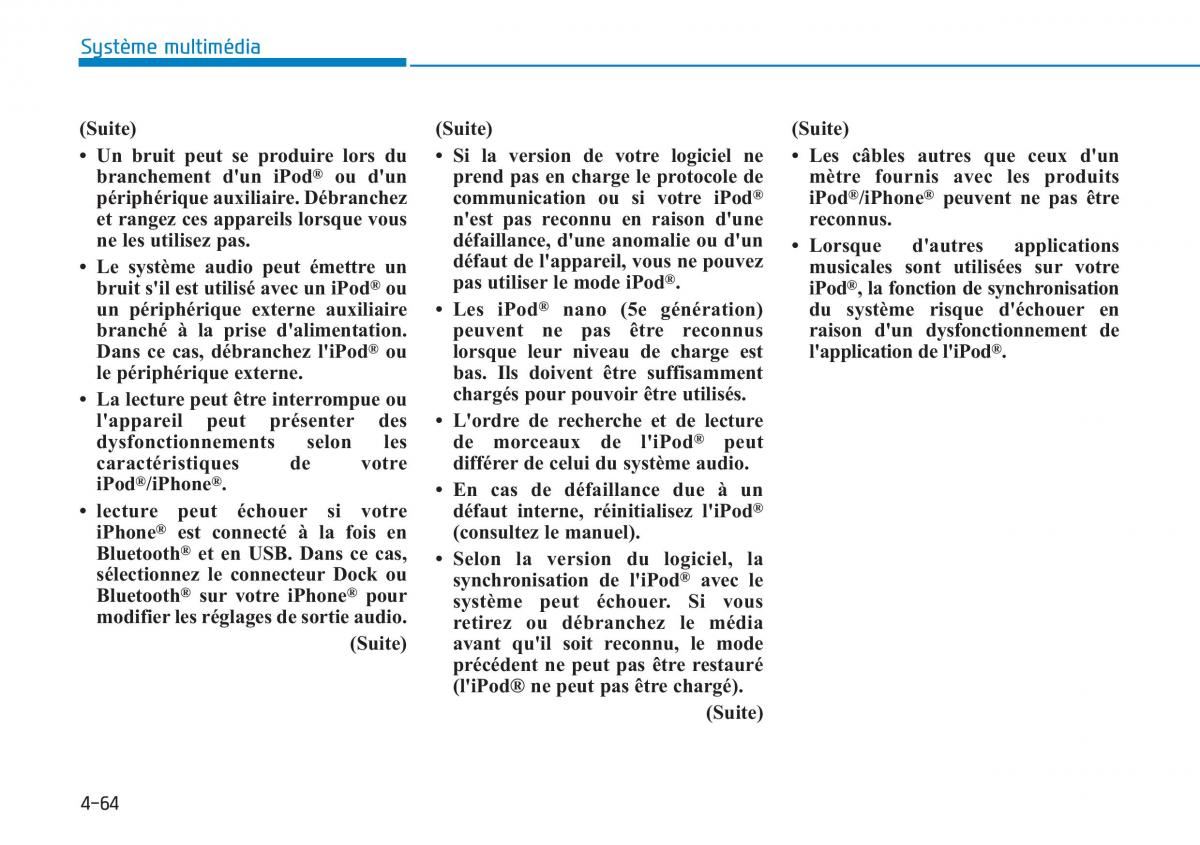 Système multimédia

(Suite)

• Un bruit peut se produire lors du branchement d'un iPod® ou d'un périphérique auxiliaire. Débranchez et rangez ces appareils lorsque vous ne les utilisez pas.

• Le système audio peut émettre un bruit s'il est utilisé avec un iPod® ou un périphérique externe auxiliaire branché à la prise d'alimentation. Dans ce cas, débranchez l'iPod® ou le périphérique externe.

• La lecture peut être interrompue ou l'appareil peut présenter des dysfonctionnements selon les caractéristiques de votre iPod®/iPhone®.

• lecture peut échouer si votre iPhone® est connecté à la fois en Bluetooth® et en USB. Dans ce cas, sélectionnez le connecteur Dock ou Bluetooth® sur votre iPhone® pour modifier les réglages de sortie audio.

(Suite)

(Suite)

• Si la version de votre logiciel ne prend pas en charge le protocole de communication ou si votre iPod® n'est pas reconnu en raison d'une défaillance, d'une anomalie ou d'un défaut de l'appareil, vous ne pouvez pas utiliser le mode iPod®.

• Les iPod® nano (5e génération) peuvent ne pas être reconnus lorsque leur niveau de charge est bas. Ils doivent être suffisamment chargés pour pouvoir être utilisés.

• L'ordre de recherche et de lecture de morceaux de l'iPod® peut différer de celui du système audio.

• En cas de défaillance due à un défaut interne, réinitialisez l'iPod® (consultez le manuel).

• Selon la version du logiciel, la synchronisation de l'iPod® avec le système peut échouer. Si vous retirez ou débranchez le média avant qu'il soit reconnu, le mode précédent ne peut pas être restauré (l'iPod® ne peut pas être chargé).

(Suite)

(Suite)

• Les câbles autres que ceux d'un mètre fournis avec les produits iPod®/iPhone® peuvent ne pas être reconnus.

• Lorsque d'autres applications musicales sont utilisées sur votre iPod®, la fonction de synchronisation du système risque d'échouer en raison d'un dysfonctionnement de l'application de l'iPod®.

4-64